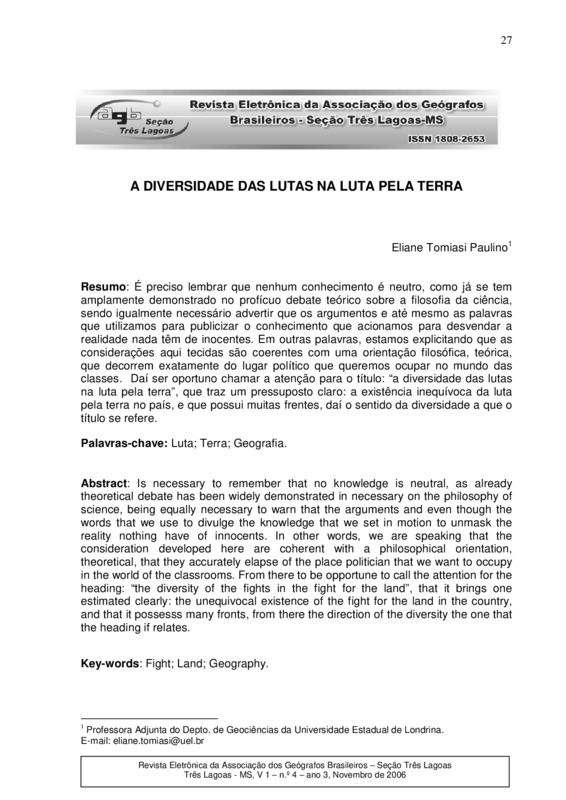 27

agb Seção Três Lagoas

Revista Eletrônica da Associação dos Geógrafos Brasileiros - Seção Três Lagoas-MS

ISSN 1808-2653

A DIVERSIDADE DAS LUTAS NA LUTA PELA TERRA

Eliane Tomiasi Paulino$^1$

**Resumo**: É preciso lembrar que nenhum conhecimento é neutro, como já se tem amplamente demonstrado no profícuo debate teórico sobre a filosofia da ciência, sendo igualmente necessário advertir que os argumentos e até mesmo as palavras que utilizamos para publicizar o conhecimento que acionamos para desvendar a realidade nada têm de inocentes. Em outras palavras, estamos explicitando que as considerações aqui tecidas são coerentes com uma orientação filosófica, teórica, que decorrem exatamente do lugar político que queremos ocupar no mundo das classes. Daí ser oportuno chamar a atenção para o título: "a diversidade das lutas na luta pela terra", que traz um pressuposto claro: a existência inequívoca da luta pela terra no país, e que possui muitas frentes, daí o sentido da diversidade a que o título se refere.

**Palavras-chave:** Luta; Terra; Geografia.

**Abstract**: Is necessary to remember that no knowledge is neutral, as already theoretical debate has been widely demonstrated in necessary on the philosophy of science, being equally necessary to warn that the arguments and even though the words that we use to divulge the knowledge that we set in motion to unmask the reality nothing have of innocents. In other words, we are speaking that the consideration developed here are coherent with a philosophical orientation, theoretical, that they accurately elapse of the place politician that we want to occupy in the world of the classrooms. From there to be opportune to call the attention for the heading: "the diversity of the fights in the fight for the land", that it brings one estimated clearly: the unequivocal existence of the fight for the land in the country, and that it possesss many fronts, from there the direction of the diversity the one that the heading if relates.

**Key-words**: Fight; Land; Geography.

$^1$ Professora Adjunta do Depto. de Geociências da Universidade Estadual de Londrina.
E-mail: eliane.tomiasi@uel.br

Revista Eletrônica da Associação dos Geógrafos Brasileiros – Seção Três Lagoas
Três Lagoas - MS, V 1 – n.º 4 – ano 3, Novembro de 2006